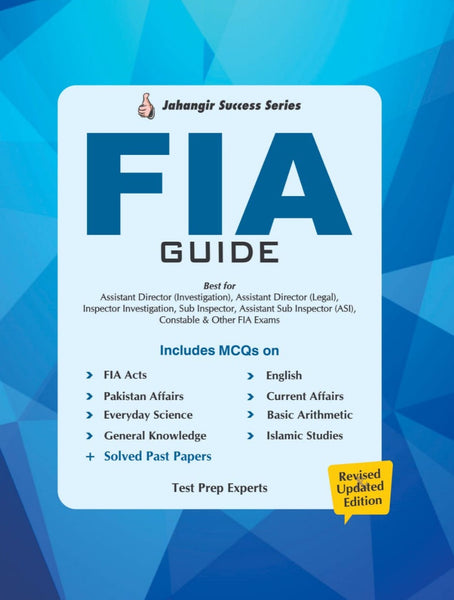 Jahangir Success Series

FIA

GUIDE

Best for
Assistant Director (Investigation), Assistant Director (Legal), Inspector Investigation, Sub Inspector, Assistant Sub Inspector (ASI), Constable & Other FIA Exams

Includes MCQs on

> FIA Acts
> Pakistan Affairs
> Everyday Science
> General Knowledge
+ Solved Past Papers

> English
> Current Affairs
> Basic Arithmetic
> Islamic Studies

Test Prep Experts

Revised
Updated
Edition